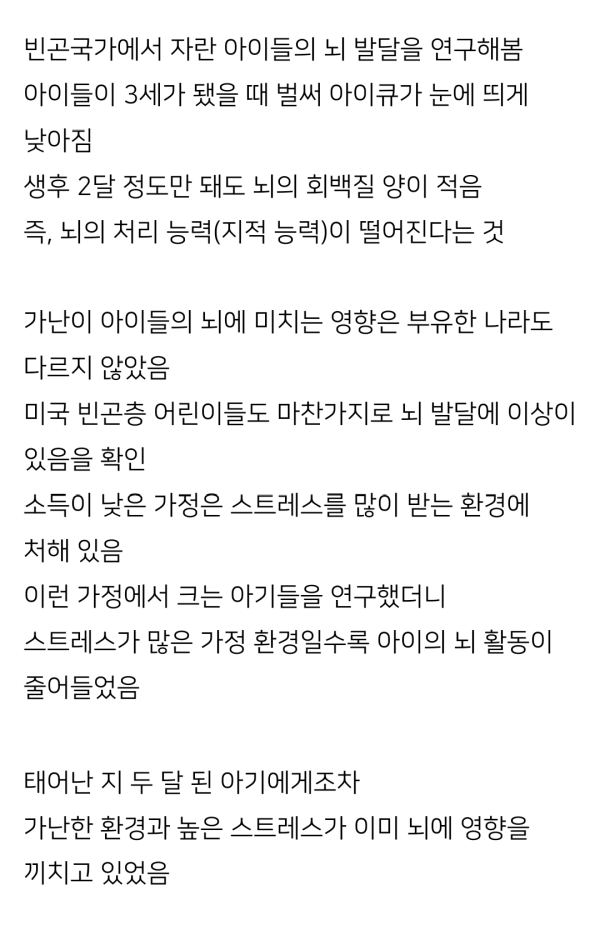 빈곤국가에서 자란 아이들의 뇌 발달을 연구해봄
아이들이 3세가 됐을 때 벌써 아이큐가 눈에 띄게 낮아짐
생후 2달 정도만 돼도 뇌의 회백질 양이 적음
즉, 뇌의 처리 능력(지적 능력)이 떨어진다는 것

가난이 아이들의 뇌에 미치는 영향은 부유한 나라도 다르지 않았음
미국 빈곤층 어린이들도 마찬가지로 뇌 발달에 이상이 있음을 확인
소득이 낮은 가정은 스트레스를 많이 받는 환경에 처해 있음
이런 가정에서 크는 아기들을 연구했더니
스트레스가 많은 가정 환경일수록 아이의 뇌 활동이 줄어들었음

태어난 지 두 달 된 아기에게조차
가난한 환경과 높은 스트레스가 이미 뇌에 영향을 끼치고 있었음